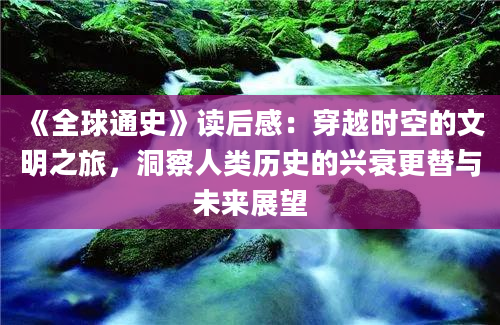 《全球通史》读后感：穿越时空的文明之旅，洞察人类历史的兴衰更替与未来展望